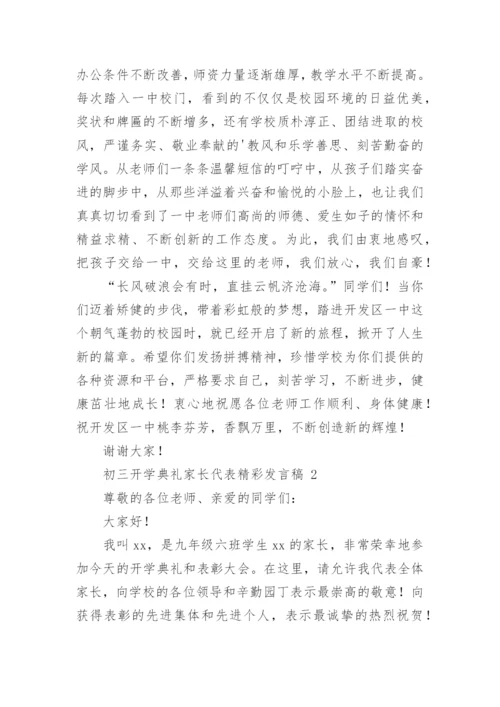 办公条件不断改善，师资力量逐渐雄厚，教学水平不断提高。每次踏入一中校门，看到的不仅仅是校园环境的日益优美，奖状和牌匾的不断增多，还有学校质朴淳正、团结进取的校风，严谨务实、敬业奉献的'教风和乐学善思、刻苦勤奋的学风。从老师们一条条温馨短信的叮咛中，从孩子们踏实奋进的脚步中，从那些洋溢着兴奋和愉悦的小脸上，也让我们真真切切看到了一中老师们高尚的师德、爱生如子的情怀和精益求精、不断创新的工作态度。为此，我们由衷地感叹，把孩子交给一中，交给这里的老师，我们放心，我们自豪！

“长风破浪会有时，直挂云帆济沧海。”同学们！当你们迈着矫健的步伐，带着彩虹般的梦想，踏进开发区一中这个朝气蓬勃的校园时，就已经开启了新的旅程，掀开了人生新的篇章。希望你们发扬拼搏精神，珍惜学校为你们提供的各种资源和平台，严格要求自己，刻苦学习，不断进步，健康茁壮地成长！衷心地祝愿各位老师工作顺利、身体健康！祝开发区一中桃李芬芳，香飘万里，不断创造新的辉煌！

谢谢大家！

初三开学典礼家长代表精彩发言稿 2

尊敬的各位老师、亲爱的同学们：

大家好！

我叫 xx，是九年级六班学生 xx 的家长，非常荣幸地参加今天的开学典礼和表彰大会。在这里，请允许我代表全体家长，向学校的各位领导和辛勤园丁表示最崇高的敬意！向获得表彰的先进集体和先进个人，表示最诚挚的热烈祝贺！